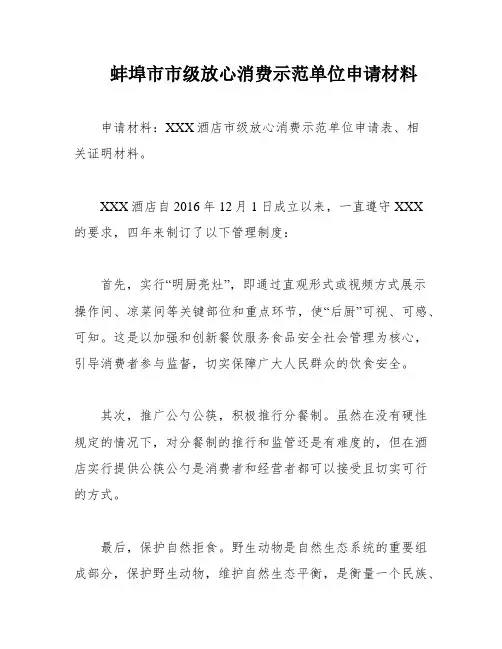 蚌埠市市级放心消费示范单位申请材料

申请材料：XXX酒店市级放心消费示范单位申请表、相关证明材料。

XXX酒店自2016年12月1日成立以来，一直遵守XXX的要求，四年来制订了以下管理制度：

首先，实行“明厨亮灶”，即通过直观形式或视频方式展示操作间、凉菜间等关键部位和重点环节，使“后厨”可视、可感、可知。这是以加强和创新餐饮服务食品安全社会管理为核心，引导消费者参与监督，切实保障广大人民群众的饮食安全。

其次，推广公勺公筷，积极推行分餐制。虽然在没有硬性规定的情况下，对分餐制的推行和监管还是有难度的，但在酒店实行提供公筷公勺是消费者和经营者都可以接受且切实可行的方式。

最后，保护自然拒食。野生动物是自然生态系统的重要组成部分，保护野生动物，维护自然生态平衡，是衡量一个民族、